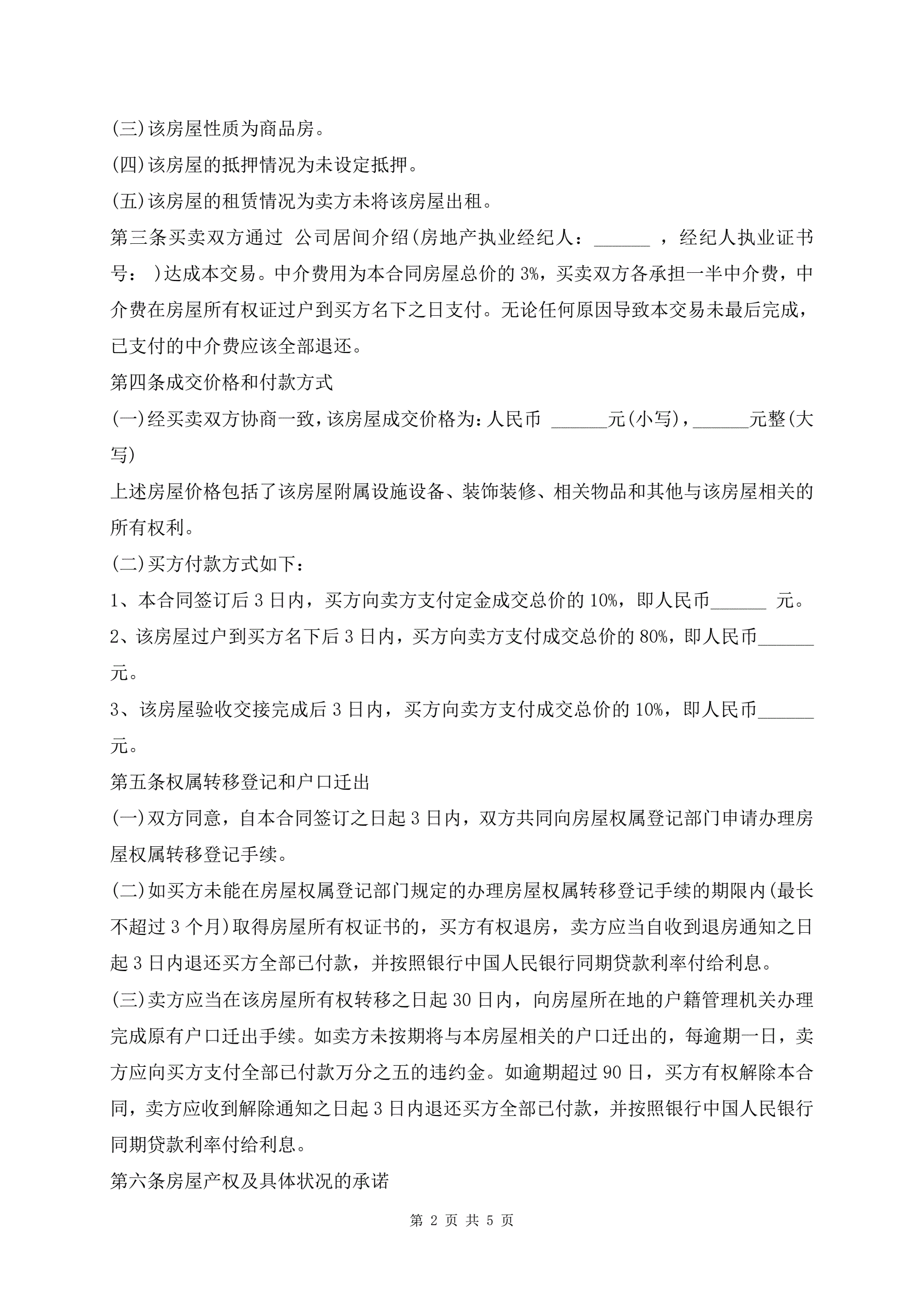 (三)该房屋性质为商品房。

(四)该房屋的抵押情况为未设定抵押。

(五)该房屋的租赁情况为卖方未将该房屋出租。

第三条买卖双方通过 公司居间介绍(房地产执业经纪人：______ ，经纪人执业证书号： )达成本交易。中介费用为本合同房屋总价的3%，买卖双方各承担一半中介费，中介费在房屋所有权证过户到买方名下之日支付。无论任何原因导致本交易未最后完成，已支付的中介费应该全部退还。

第四条成交价格和付款方式

(一)经买卖双方协商一致，该房屋成交价格为：人民币 ______元(小写)，______元整(大写)

上述房屋价格包括了该房屋附属设施设备、装饰装修、相关物品和其他与该房屋相关的所有权利。

(二)买方付款方式如下：

1、本合同签订后3日内，买方向卖方支付定金成交总价的10%，即人民币______ 元。

2、该房屋过户到买方名下后3日内，买方向卖方支付成交总价的80%，即人民币______元。

3、该房屋验收交接完成后3日内，买方向卖方支付成交总价的10%，即人民币______元。

第五条权属转移登记和户口迁出

(一)双方同意，自本合同签订之日起3日内，双方共同向房屋权属登记部门申请办理房屋权属转移登记手续。

(二)如买方未能在房屋权属登记部门规定的办理房屋权属转移登记手续的期限内(最长不超过3个月)取得房屋所有权证书的，买方有权退房，卖方应当自收到退房通知之日起3日内退还买方全部已付款，并按照银行中国人民银行同期贷款利率付给利息。

(三)卖方应当在该房屋所有权转移之日起30日内，向房屋所在地的户籍管理机关办理完成原有户口迁出手续。如卖方未按期将与本房屋相关的户口迁出的，每逾期一日，卖方应向买方支付全部已付款万分之五的违约金。如逾期超过90日，买方有权解除本合同，卖方应收到解除通知之日起3日内退还买方全部已付款，并按照银行中国人民银行同期贷款利率付给利息。

第六条房屋产权及具体状况的承诺

第 2 页 共 5 页